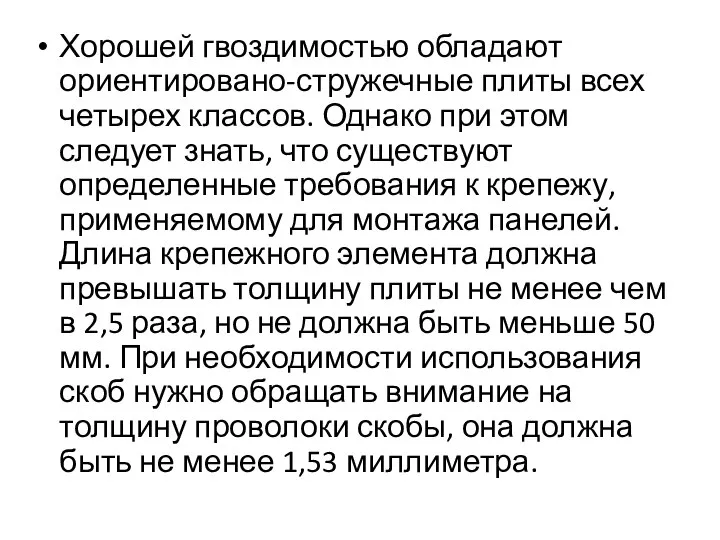 • Хорошей гвоздимостью обладают ориентировано-стружечные плиты всех четырех классов. Однако при этом следует знать, что существуют определенные требования к крепежу, применяемому для монтажа панелей. Длина крепежного элемента должна превышать толщину плиты не менее чем в 2,5 раза, но не должна быть меньше 50 мм. При необходимости использования скоб нужно обращать внимание на толщину проволоки скобы, она должна быть не менее 1,53 миллиметра.